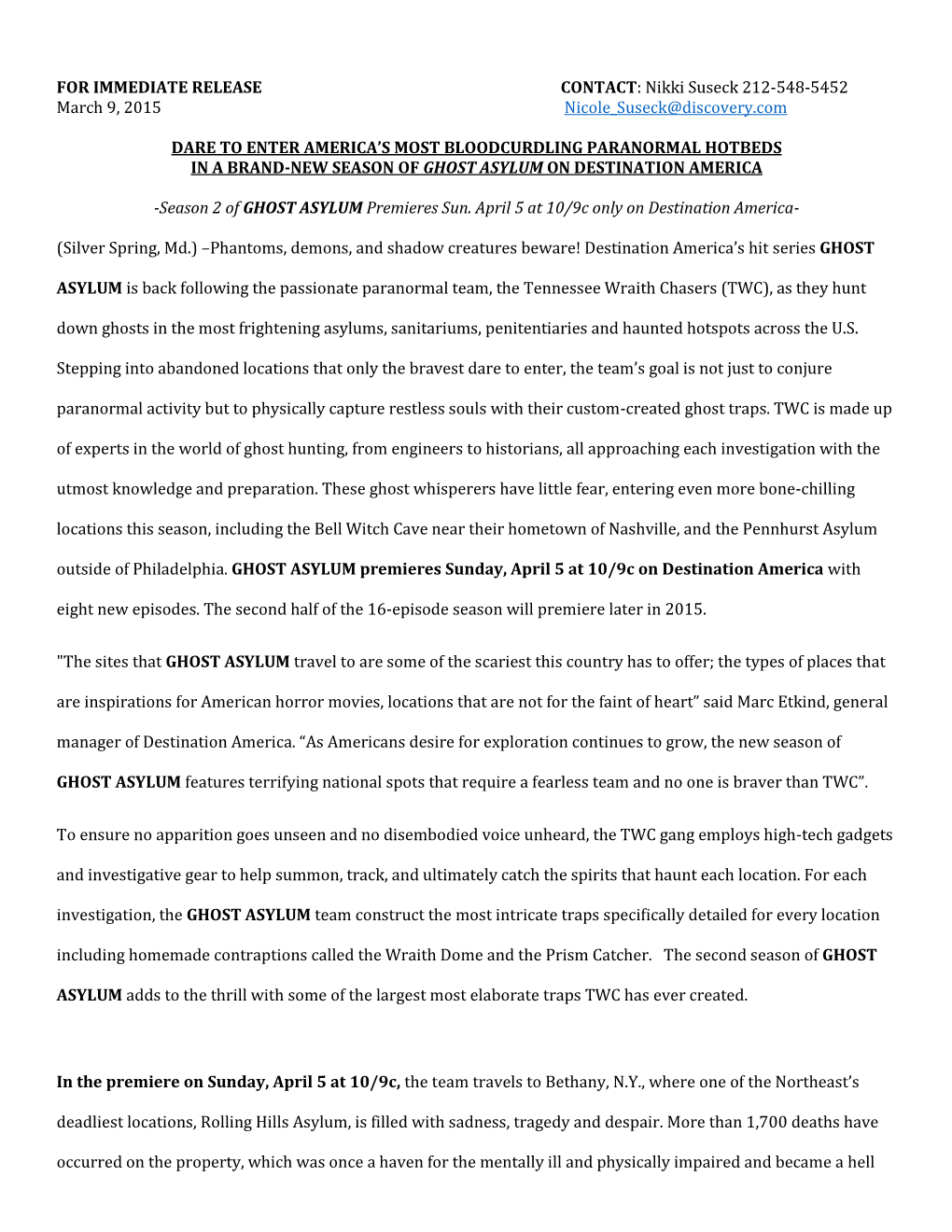 FOR IMMEDIATE RELEASE
March 9, 2015

CONTACT: Nikki Suseck 212-548-5452
Nicole_Suseck@discovery.com

DARE TO ENTER AMERICA'S MOST BLOODCURDLING PARANORMAL HOTBEDS
IN A BRAND-NEW SEASON OF GHOST ASYLUM ON DESTINATION AMERICA

-Season 2 of GHOST ASYLUM Premieres Sun. April 5 at 10/9c only on Destination America-

(Silver Spring, Md.) –Phantoms, demons, and shadow creatures beware! Destination America's hit series GHOST ASYLUM is back following the passionate paranormal team, the Tennessee Wraith Chasers (TWC), as they hunt down ghosts in the most frightening asylums, sanitariums, penitentiaries and haunted hotspots across the U.S. Stepping into abandoned locations that only the bravest dare to enter, the team's goal is not just to conjure paranormal activity but to physically capture restless souls with their custom-created ghost traps. TWC is made up of experts in the world of ghost hunting, from engineers to historians, all approaching each investigation with the utmost knowledge and preparation. These ghost whisperers have little fear, entering even more bone-chilling locations this season, including the Bell Witch Cave near their hometown of Nashville, and the Pennhurst Asylum outside of Philadelphia. GHOST ASYLUM premieres Sunday, April 5 at 10/9c on Destination America with eight new episodes. The second half of the 16-episode season will premiere later in 2015.

"The sites that GHOST ASYLUM travel to are some of the scariest this country has to offer; the types of places that are inspirations for American horror movies, locations that are not for the faint of heart" said Marc Etkind, general manager of Destination America. "As Americans desire for exploration continues to grow, the new season of GHOST ASYLUM features terrifying national spots that require a fearless team and no one is braver than TWC".

To ensure no apparition goes unseen and no disembodied voice unheard, the TWC gang employs high-tech gadgets and investigative gear to help summon, track, and ultimately catch the spirits that haunt each location. For each investigation, the GHOST ASYLUM team construct the most intricate traps specifically detailed for every location including homemade contraptions called the Wraith Dome and the Prism Catcher. The second season of GHOST ASYLUM adds to the thrill with some of the largest most elaborate traps TWC has ever created.

In the premiere on Sunday, April 5 at 10/9c, the team travels to Bethany, N.Y., where one of the Northeast's deadliest locations, Rolling Hills Asylum, is filled with sadness, tragedy and despair. More than 1,700 deaths have occurred on the property, which was once a haven for the mentally ill and physically impaired and became a hell